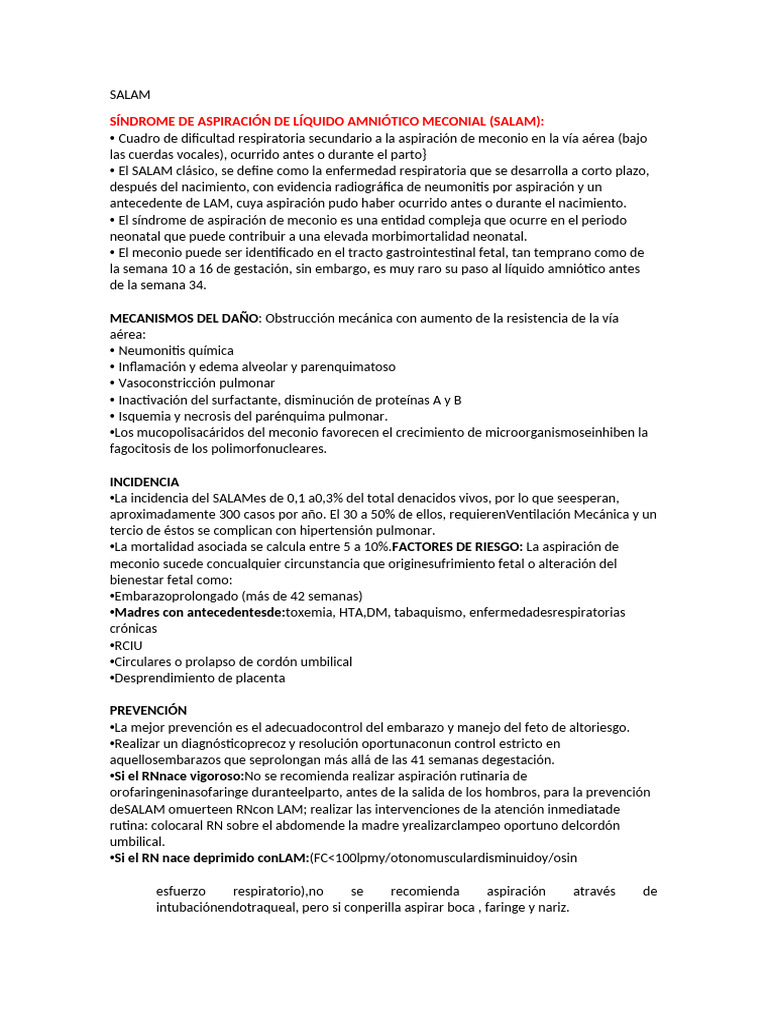 SALAM

SÍNDROME DE ASPIRACIÓN DE LÍQUIDO AMNIÓTICO MECONIAL (SALAM):
• Cuadro de dificultad respiratoria secundario a la aspiración de meconio en la vía aérea (bajo las cuerdas vocales), ocurrido antes o durante el parto}
• El SALAM clásico, se define como la enfermedad respiratoria que se desarrolla a corto plazo, después del nacimiento, con evidencia radiográfica de neumonitis por aspiración y un antecedente de LAM, cuya aspiración pudo haber ocurrido antes o durante el nacimiento.
• El síndrome de aspiración de meconio es una entidad compleja que ocurre en el periodo neonatal que puede contribuir a una elevada morbimortalidad neonatal.
• El meconio puede ser identificado en el tracto gastrointestinal fetal, tan temprano como de la semana 10 a 16 de gestación, sin embargo, es muy raro su paso al líquido amniótico antes de la semana 34.

MECANISMOS DEL DAÑO: Obstrucción mecánica con aumento de la resistencia de la vía aérea:
• Neumonitis química
• Inflamación y edema alveolar y parenquimatoso
• Vasoconstricción pulmonar
• Inactivación del surfactante, disminución de proteínas A y B
• Isquemia y necrosis del parénquima pulmonar.
•Los mucopolisacáridos del meconio favorecen el crecimiento de microorganismoseinhiben la fagocitosis de los polimorfonucleares.

INCIDENCIA
•La incidencia del SALAMes de 0,1 a0,3% del total denacidos vivos, por lo que seesperan, aproximadamente 300 casos por año. El 30 a 50% de ellos, requierenVentilación Mecánica y un tercio de éstos se complican con hipertensión pulmonar.
•La mortalidad asociada se calcula entre 5 a 10%.FACTORES DE RIESGO: La aspiración de meconio sucede concualquier circunstancia que originesufrimiento fetal o alteración del bienestar fetal como:
•Embarazoprolongado (más de 42 semanas)
•Madres con antecedentesde:toxemia, HTA,DM, tabaquismo, enfermedadesrespiratorias crónicas
•RCIU
•Circulares o prolapso de cordón umbilical
•Desprendimiento de placenta

PREVENCIÓN
•La mejor prevención es el adecuadocontrol del embarazo y manejo del feto de altoriesgo.
•Realizar un diagnósticoprecoz y resolución oportunaconun control estricto en aquellosembarazos que seprolongan más allá de las 41 semanas degestación.
•Si el RNnace vigoroso:No se recomienda realizar aspiración rutinaria de orofaringeninasofaringe duranteelparto, antes de la salida de los hombros, para la prevención deSALAM omuerteen RNcon LAM; realizar las intervenciones de la atención inmediatade rutina: colocaral RN sobre el abdomende la madre yrealizarclampeo oportuno delcordón umbilical.
•Si el RN nace deprimido conLAM:(FC<100lpmy/otonomusculardisminuidoy/osin

esfuerzo respiratorio),no se recomienda aspiración através de intubaciónendotraqueal, pero si conperilla aspirar boca , faringe y nariz.